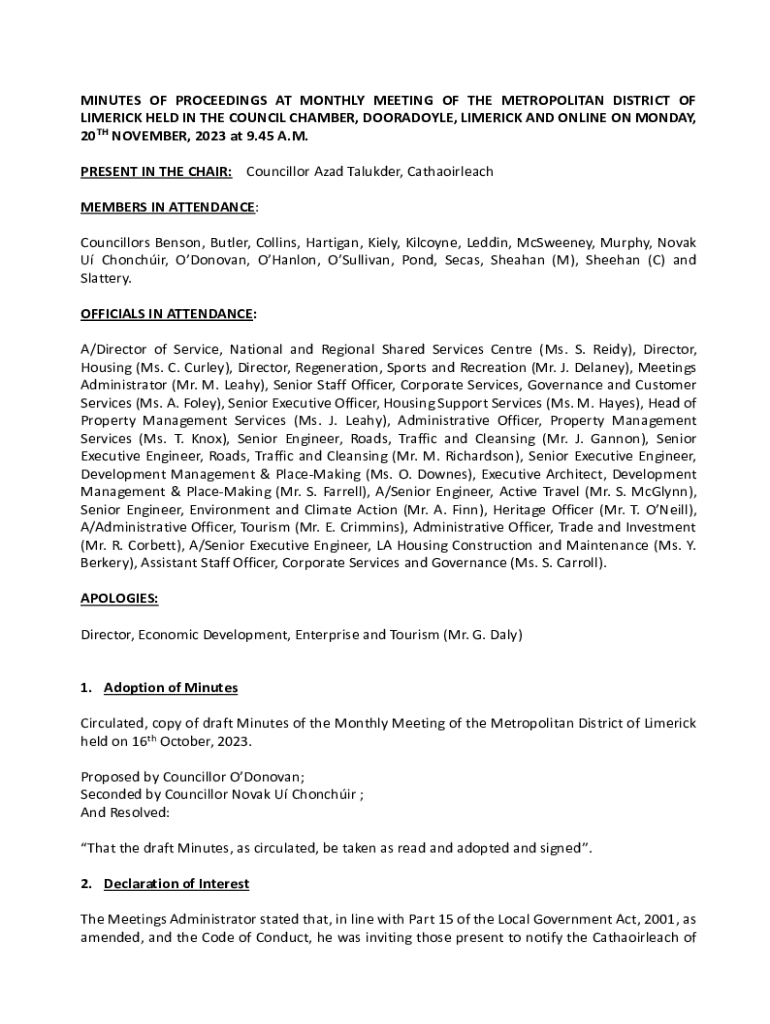 MINUTES OF PROCEEDINGS AT MONTHLY MEETING OF THE METROPOLITAN DISTRICT OF LIMERICK HELD IN THE COUNCIL CHAMBER, DOORADOYLE, LIMERICK AND ONLINE ON MONDAY, 20$^{TH}$ NOVEMBER, 2023 at 9.45 A.M.

PRESENT IN THE CHAIR: Councillor Azad Talukder, Cathaoirleach

MEMBERS IN ATTENDANCE:

Councillors Benson, Butler, Collins, Hartigan, Kiely, Kilcoyne, Leddin, McSweeney, Murphy, Novak Uí Chonchúir, O'Donovan, O'Hanlon, O'Sullivan, Pond, Secas, Sheahan (M), Sheehan (C) and Slattery.

OFFICIALS IN ATTENDANCE:

A/Director of Service, National and Regional Shared Services Centre (Ms. S. Reidy), Director, Housing (Ms. C. Curley), Director, Regeneration, Sports and Recreation (Mr. J. Delaney), Meetings Administrator (Mr. M. Leahy), Senior Staff Officer, Corporate Services, Governance and Customer Services (Ms. A. Foley), Senior Executive Officer, Housing Support Services (Ms. M. Hayes), Head of Property Management Services (Ms. J. Leahy), Administrative Officer, Property Management Services (Ms. T. Knox), Senior Engineer, Roads, Traffic and Cleansing (Mr. J. Gannon), Senior Executive Engineer, Roads, Traffic and Cleansing (Mr. M. Richardson), Senior Executive Engineer, Development Management & Place-Making (Ms. O. Downes), Executive Architect, Development Management & Place-Making (Mr. S. Farrell), A/Senior Engineer, Active Travel (Mr. S. McGlynn), Senior Engineer, Environment and Climate Action (Mr. A. Finn), Heritage Officer (Mr. T. O'Neill), A/Administrative Officer, Tourism (Mr. E. Crimmins), Administrative Officer, Trade and Investment (Mr. R. Corbett), A/Senior Executive Engineer, LA Housing Construction and Maintenance (Ms. Y. Berkery), Assistant Staff Officer, Corporate Services and Governance (Ms. S. Carroll).

APOLOGIES:

Director, Economic Development, Enterprise and Tourism (Mr. G. Daly)

1. Adoption of Minutes

Circulated, copy of draft Minutes of the Monthly Meeting of the Metropolitan District of Limerick held on 16$^{th}$ October, 2023.

Proposed by Councillor O'Donovan;
Seconded by Councillor Novak Uí Chonchúir ;
And Resolved:

"That the draft Minutes, as circulated, be taken as read and adopted and signed".

2. Declaration of Interest

The Meetings Administrator stated that, in line with Part 15 of the Local Government Act, 2001, as amended, and the Code of Conduct, he was inviting those present to notify the Cathaoirleach of